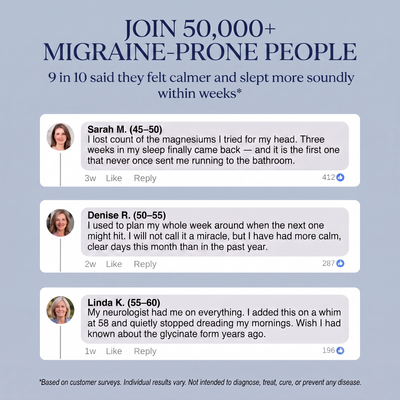 JOIN 50,000+ MIGRAINE-PRONE PEOPLE

9 in 10 said they felt calmer and slept more soundly within weeks*

Sarah M. (45–50)
I lost count of the magnesiums I tried for my head. Three weeks in my sleep finally came back — and it is the first one that never once sent me running to the bathroom.

3w Like Reply
412

Denise R. (50–55)
I used to plan my whole week around when the next one might hit. I will not call it a miracle, but I have had more calm, clear days this month than in the past year.

2w Like Reply
287

Linda K. (55–60)
My neurologist had me on everything. I added this on a whim at 58 and quietly stopped dreading my mornings. Wish I had known about the glycinate form years ago.

1w Like Reply
196

*Based on customer surveys. Individual results vary. Not intended to diagnose, treat, cure, or prevent any disease.